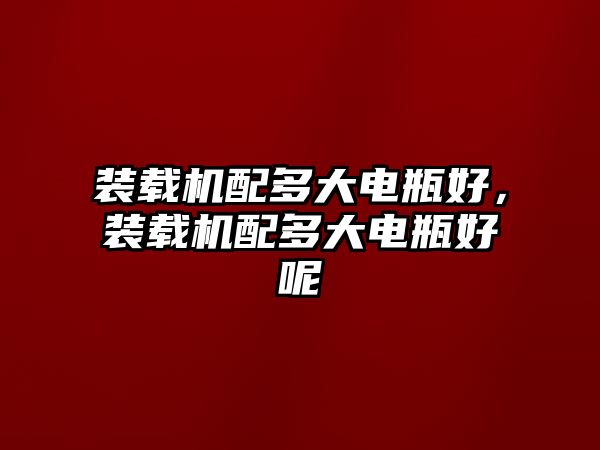 装载机配多大电瓶好，装载机配多大电瓶好呢